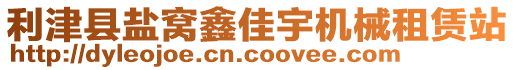 利津县盐窝鑫佳宇机械租赁站
http://dyleojoe.cn.coovee.com